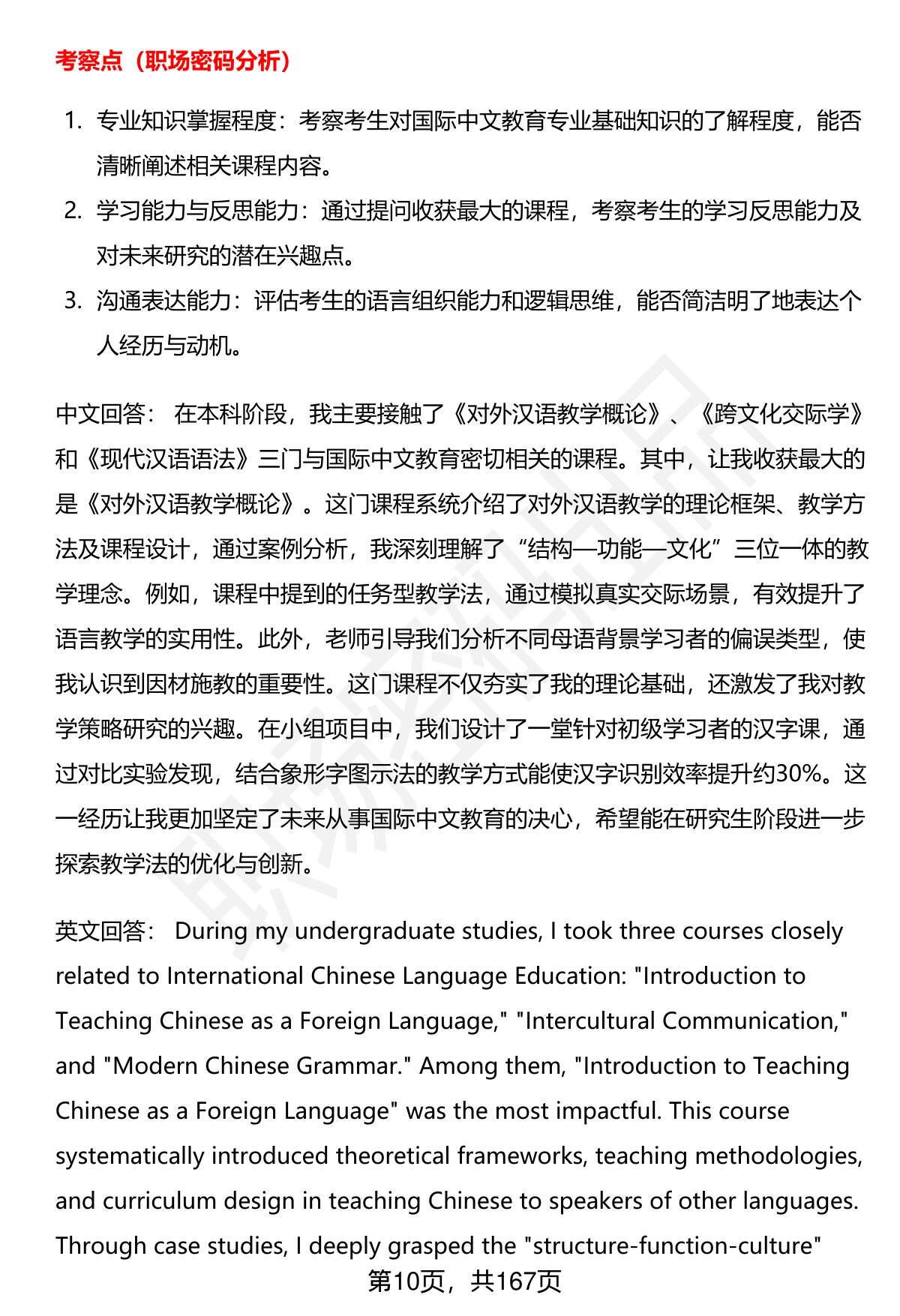 考察点（职场密码分析）

1. 专业知识掌握程度：考察考生对国际中文教育专业基础知识的了解程度，能否清晰阐述相关课程内容。

2. 学习能力与反思能力：通过提问收获最大的课程，考察考生的学习反思能力及对未来研究的潜在兴趣点。

3. 沟通表达能力：评估考生的语言组织能力和逻辑思维，能否简洁明了地表达个人经历与动机。

中文回答： 在本科阶段，我主要接触了《对外汉语教学概论》、《跨文化交际学》和《现代汉语语法》三门与国际中文教育密切相关的课程。其中，让我收获最大的是《对外汉语教学概论》。这门课程系统介绍了对外汉语教学的理论框架、教学方法及课程设计，通过案例分析，我深刻理解了“结构—功能—文化”三位一体的教学理念。例如，课程中提到的任务型教学法，通过模拟真实交际场景，有效提升了语言教学的实用性。此外，老师引导我们分析不同母语背景学习者的偏误类型，使我认识到因材施教的重要性。这门课程不仅夯实了我的理论基础，还激发了我对教学策略研究的兴趣。在小组项目中，我们设计了一堂针对初级学习者的汉字课，通过对比实验发现，结合象形字图示法的教学方式能使汉字识别效率提升约30%。这一经历让我更加坚定了未来从事国际中文教育的决心，希望能在研究生阶段进一步探索教学法的优化与创新。

英文回答： During my undergraduate studies, I took three courses closely related to International Chinese Language Education: "Introduction to Teaching Chinese as a Foreign Language," "Intercultural Communication," and "Modern Chinese Grammar." Among them, "Introduction to Teaching Chinese as a Foreign Language" was the most impactful. This course systematically introduced theoretical frameworks, teaching methodologies, and curriculum design in teaching Chinese to speakers of other languages. Through case studies, I deeply grasped the "structure-function-culture"

第10页，共167页